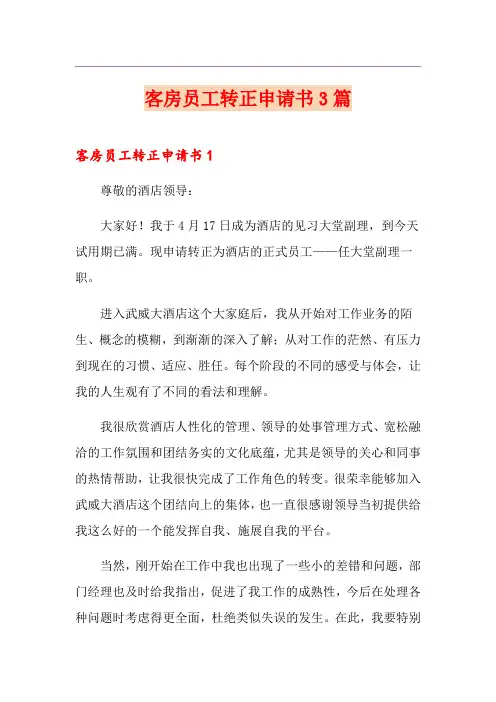 客房员工转正申请书3篇

客房员工转正申请书1

尊敬的酒店领导：

大家好！我于4月17日成为酒店的见习大堂副理，到今天试用期已满。现申请转正为酒店的正式员工——任大堂副理一职。

进入武威大酒店这个大家庭后，我从开始对工作业务的陌生、概念的模糊，到渐渐的深入了解；从对工作的茫然、有压力到现在的习惯、适应、胜任。每个阶段的不同的感受与体会，让我的人生观有了不同的看法和理解。

我很欣赏酒店人性化的管理、领导的处事管理方式、宽松融洽的工作氛围和团结务实的文化底蕴，尤其是领导的关心和同事的热情帮助，让我很快完成了工作角色的转变。很荣幸能够加入武威大酒店这个团结向上的集体，也一直很感谢领导当初提供给我这么好的一个能发挥自我、施展自我的平台。

当然，刚开始在工作中我也出现了一些小的差错和问题，部门经理也及时给我指出，促进了我工作的成熟性，今后在处理各种问题时考虑得更全面，杜绝类似失误的发生。在此，我要特别